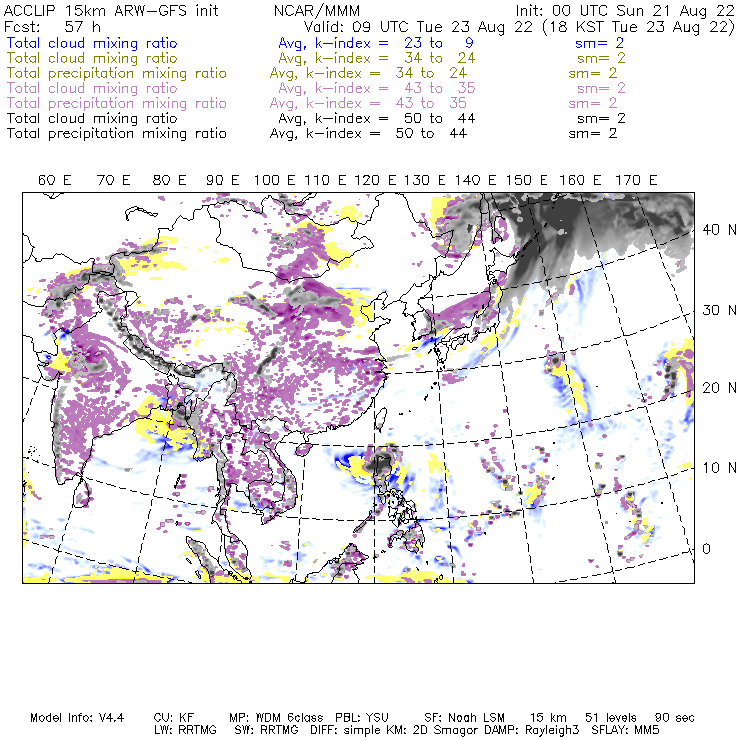 ACCLIP 15km ARW-GFS init NCAR/MMM Init: 00 UTC Sun 21 Aug 22
Fcst: 57 h Valid: 09 UTC Tue 23 Aug 22 (18 KST Tue 23 Aug 22)
Total cloud mixing ratio Avg, k-index = 23 to 9 sm= 2
Total cloud mixing ratio Avg, k-index = 34 to 24 sm= 2
Total precipitation mixing ratio Avg, k-index = 34 to 24 sm= 2
Total cloud mixing ratio Avg, k-index = 43 to 35 sm= 2
Total precipitation mixing ratio Avg, k-index = 43 to 35 sm= 2
Total cloud mixing ratio Avg, k-index = 50 to 44 sm= 2
Total precipitation mixing ratio Avg, k-index = 50 to 44 sm= 2

60 E 70 E 80 E 90 E 100 E 110 E 120 E 130 E 140 E 150 E 160 E 170 E

40 N
30 N
20 N
10 N
0

Model Info: V4.4 CU: KF MP: WDM 6class PBL: YSU SF: Noah LSM 15 km 51 levels 90 sec
LW: RRTMG SW: RRTMG DIFF: simple KM: 2D Smagor DAMP: Rayleigh3 SFLAY: MM5